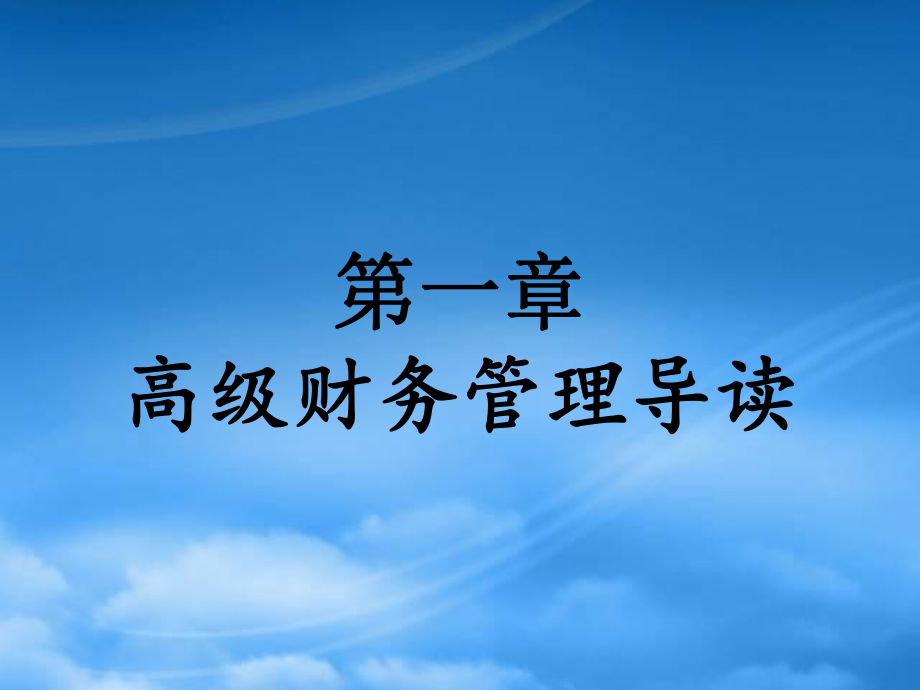 第一章
高级财务管理导读